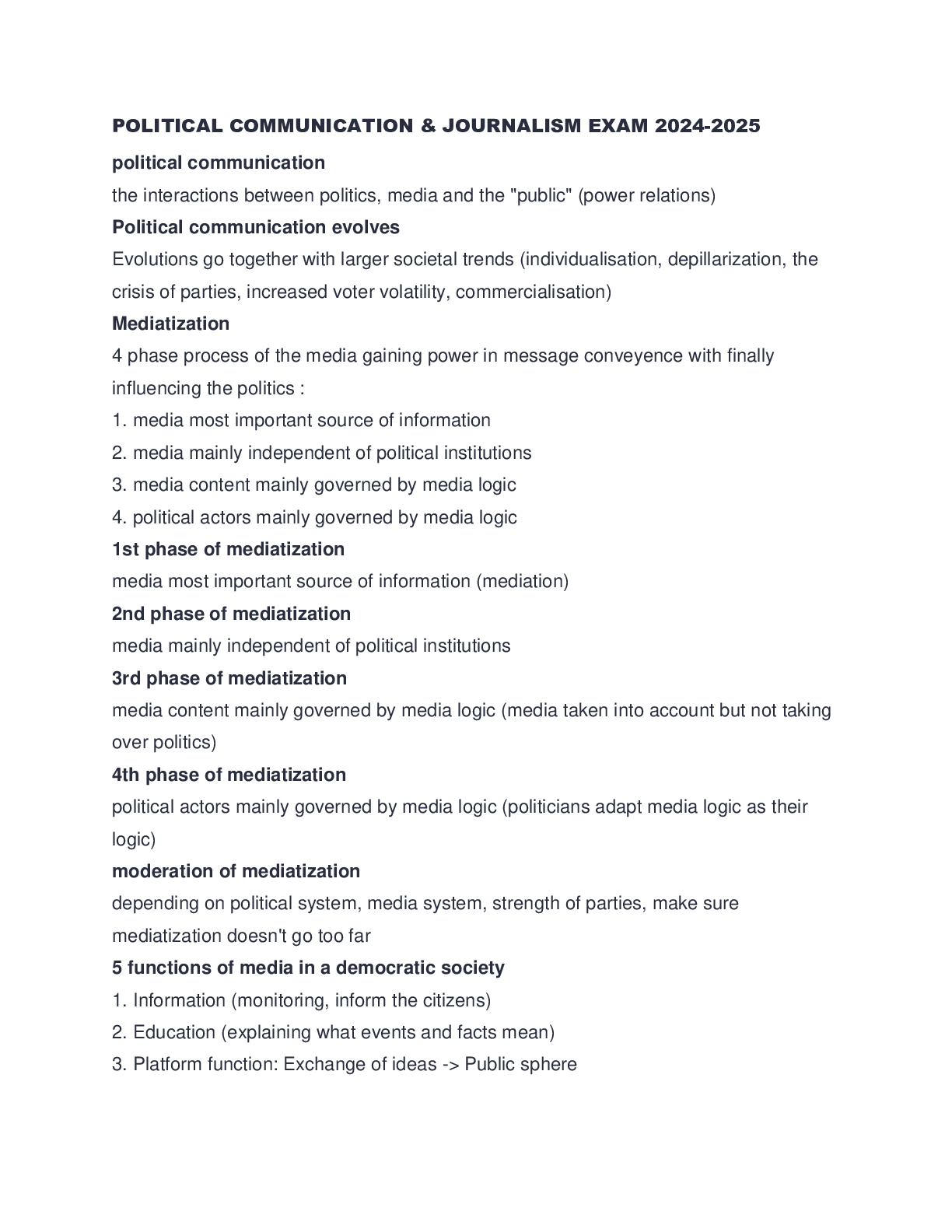 POLITICAL COMMUNICATION & JOURNALISM EXAM 2024-2025

political communication

the interactions between politics, media and the "public" (power relations)

Political communication evolves

Evolutions go together with larger societal trends (individualisation, depillarization, the crisis of parties, increased voter volatility, commercialisation)

Mediatization

4 phase process of the media gaining power in message conveyence with finally influencing the politics :

1. media most important source of information

2. media mainly independent of political institutions

3. media content mainly governed by media logic

4. political actors mainly governed by media logic

1st phase of mediatization

media most important source of information (mediation)

2nd phase of mediatization

media mainly independent of political institutions

3rd phase of mediatization

media content mainly governed by media logic (media taken into account but not taking over politics)

4th phase of mediatization

political actors mainly governed by media logic (politicians adapt media logic as their logic)

moderation of mediatization

depending on political system, media system, strength of parties, make sure mediatization doesn't go too far

5 functions of media in a democratic society

1. Information (monitoring, inform the citizens)

2. Education (explaining what events and facts mean)

3. Platform function: Exchange of ideas -> Public sphere